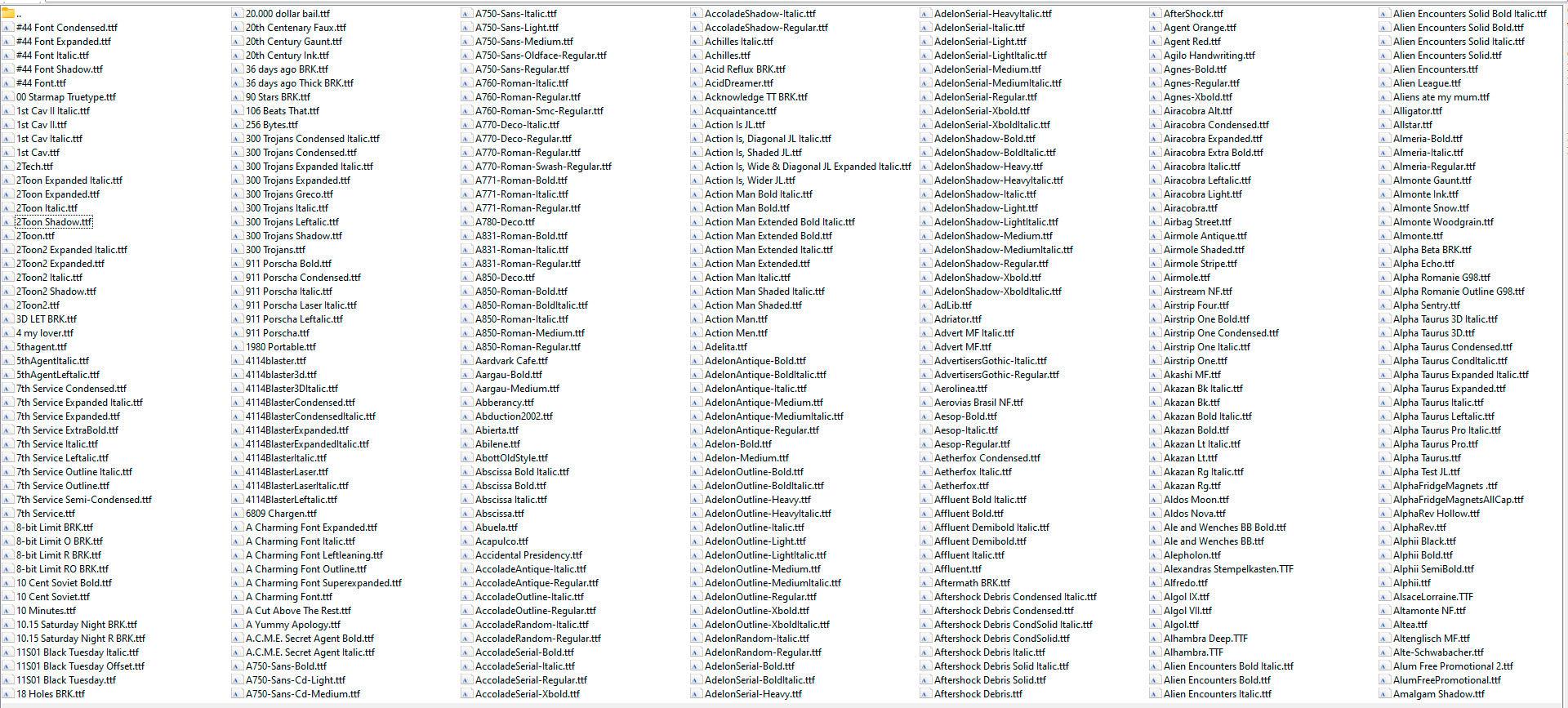 ..
#44 Font Condensed.ttf
#44 Font Expanded.ttf
#44 Font Italic.ttf
#44 Font Shadow.ttf
#44 Font.ttf
00 Starmap Truetype.ttf
1st Cav II Italic.ttf
1st Cav II.ttf
1st Cav Italic.ttf
1st Cav.ttf
2Tech.ttf
2Toon Expanded Italic.ttf
2Toon Expanded.ttf
2Toon Italic.ttf
2Toon Shadow.ttf
2Toon.ttf
2Toon2 Expanded Italic.ttf
2Toon2 Expanded.ttf
2Toon2 Italic.ttf
2Toon2 Shadow.ttf
2Toon2.ttf
3D LET BRK.ttf
4 my lover.ttf
5thagent.ttf
5thAgentItalic.ttf
5thAgentLeftalic.ttf
7th Service Condensed.ttf
7th Service Expanded Italic.ttf
7th Service Expanded.ttf
7th Service ExtraBold.ttf
7th Service Italic.ttf
7th Service Leftalic.ttf
7th Service Outline Italic.ttf
7th Service Outline.ttf
7th Service Semi-Condensed.ttf
7th Service.ttf
8-bit Limit BRK.ttf
8-bit Limit O BRK.ttf
8-bit Limit R BRK.ttf
8-bit Limit RO BRK.ttf
10 Cent Soviet Bold.ttf
10 Cent Soviet.ttf
10 Minutes.ttf
10.15 Saturday Night BRK.ttf
10.15 Saturday Night R BRK.ttf
11S01 Black Tuesday Italic.ttf
11S01 Black Tuesday Offset.ttf
11S01 Black Tuesday.ttf
18 Holes BRK.ttf

20.000 dollar bail.ttf
20th Centenary Faux.ttf
20th Century Gaunt.ttf
20th Century Ink.ttf
36 days ago BRK.ttf
36 days ago Thick BRK.ttf
90 Stars BRK.ttf
106 Beats That.ttf
256 Bytes.ttf
300 Trojans Condensed Italic.ttf
300 Trojans Condensed.ttf
300 Trojans Expanded Italic.ttf
300 Trojans Expanded.ttf
300 Trojans Greco.ttf
300 Trojans Italic.ttf
300 Trojans Leftalic.ttf
300 Trojans Shadow.ttf
300 Trojans.ttf
911 Porscha Bold.ttf
911 Porscha Condensed.ttf
911 Porscha Italic.ttf
911 Porscha Laser Italic.ttf
911 Porscha Leftalic.ttf
911 Porscha.ttf
1980 Portable.ttf
4114blaster.ttf
4114blaster3d.ttf
4114Blaster3DItalic.ttf
4114BlasterCondensed.ttf
4114BlasterCondensedItalic.ttf
4114BlasterExpanded.ttf
4114BlasterExpandedItalic.ttf
4114BlasterItalic.ttf
4114BlasterLaser.ttf
4114BlasterLaserItalic.ttf
4114BlasterLeftalic.ttf
6809 Chargen.ttf
A Charming Font Expanded.ttf
A Charming Font Italic.ttf
A Charming Font Leftleaning.ttf
A Charming Font Outline.ttf
A Charming Font Superexpanded.ttf
A Charming Font.ttf
A Cut Above The Rest.ttf
A Yummy Apology.ttf
A.C.M.E. Secret Agent Bold.ttf
A.C.M.E. Secret Agent Italic.ttf
A750-Sans-Bold.ttf
A750-Sans-Cd-Light.ttf
A750-Sans-Cd-Medium.ttf

A750-Sans-Italic.ttf
A750-Sans-Light.ttf
A750-Sans-Medium.ttf
A750-Sans-Oldface-Regular.ttf
A750-Sans-Regular.ttf
A760-Roman-Italic.ttf
A760-Roman-Regular.ttf
A760-Roman-Smc-Regular.ttf
A770-Deco-Italic.ttf
A770-Deco-Regular.ttf
A770-Roman-Regular.ttf
A770-Roman-Swash-Regular.ttf
A771-Roman-Bold.ttf
A771-Roman-Italic.ttf
A771-Roman-Regular.ttf
A780-Deco.ttf
A831-Roman-Bold.ttf
A831-Roman-Italic.ttf
A831-Roman-Regular.ttf
A850-Deco.ttf
A850-Roman-Bold.ttf
A850-Roman-BoldItalic.ttf
A850-Roman-Italic.ttf
A850-Roman-Medium.ttf
A850-Roman-Regular.ttf
Aardvark Cafe.ttf
Aargau-Bold.ttf
Aargau-Medium.ttf
Abberancy.ttf
Abduction2002.ttf
Abierta.ttf
Abilene.ttf
AbottOldStyle.ttf
Abscissa Bold Italic.ttf
Abscissa Bold.ttf
Abscissa Italic.ttf
Abscissa.ttf
Abuela.ttf
Acapulco.ttf
Accidental Presidency.ttf
AccoladeAntique-Italic.ttf
AccoladeAntique-Regular.ttf
AccoladeOutline-Italic.ttf
AccoladeOutline-Regular.ttf
AccoladeRandom-Italic.ttf
AccoladeRandom-Regular.ttf
AccoladeSerial-Bold.ttf
AccoladeSerial-Italic.ttf
AccoladeSerial-Regular.ttf
AccoladeSerial-Xbold.ttf

AccoladeShadow-Italic.ttf
AccoladeShadow-Regular.ttf
Achilles Italic.ttf
Achilles.ttf
Acid Reflux BRK.ttf
AcidDreamer.ttf
Acknowledge TT BRK.ttf
Acquaintance.ttf
Action Is JL.ttf
Action Is, Diagonal JL Italic.ttf
Action Is, Shaded JL.ttf
Action Is, Wide & Diagonal JL Expanded Italic.ttf
Action Is, Wider JL.ttf
Action Man Bold Italic.ttf
Action Man Bold.ttf
Action Man Extended Bold Italic.ttf
Action Man Extended Bold.ttf
Action Man Extended Italic.ttf
Action Man Extended.ttf
Action Man Italic.ttf
Action Man Shaded Italic.ttf
Action Man Shaded.ttf
Action Man.ttf
Action Men.ttf
Adelita.ttf
AdelonAntique-Bold.ttf
AdelonAntique-BoldItalic.ttf
AdelonAntique-Italic.ttf
AdelonAntique-Medium.ttf
AdelonAntique-MediumItalic.ttf
AdelonAntique-Regular.ttf
Adelon-Bold.ttf
Adelon-Medium.ttf
AdelonOutline-Bold.ttf
AdelonOutline-BoldItalic.ttf
AdelonOutline-Heavy.ttf
AdelonOutline-HeavyItalic.ttf
AdelonOutline-Italic.ttf
AdelonOutline-Light.ttf
AdelonOutline-LightItalic.ttf
AdelonOutline-Medium.ttf
AdelonOutline-MediumItalic.ttf
AdelonOutline-Regular.ttf
AdelonOutline-Xbold.ttf
AdelonOutline-XboldItalic.ttf
AdelonRandom-Italic.ttf
AdelonRandom-Regular.ttf
AdelonSerial-Bold.ttf
AdelonSerial-BoldItalic.ttf
AdelonSerial-Heavy.ttf

AdelonSerial-HeavyItalic.ttf
AdelonSerial-Italic.ttf
AdelonSerial-Light.ttf
AdelonSerial-LightItalic.ttf
AdelonSerial-Medium.ttf
AdelonSerial-MediumItalic.ttf
AdelonSerial-Regular.ttf
AdelonSerial-Xbold.ttf
AdelonSerial-XboldItalic.ttf
AdelonShadow-Bold.ttf
AdelonShadow-BoldItalic.ttf
AdelonShadow-Heavy.ttf
AdelonShadow-HeavyItalic.ttf
AdelonShadow-Italic.ttf
AdelonShadow-Light.ttf
AdelonShadow-LightItalic.ttf
AdelonShadow-Medium.ttf
AdelonShadow-MediumItalic.ttf
AdelonShadow-Regular.ttf
AdelonShadow-Xbold.ttf
AdelonShadow-XboldItalic.ttf
AdLib.ttf
Adriator.ttf
Advert MF Italic.ttf
Advert MF.ttf
AdvertisersGothic-Italic.ttf
AdvertisersGothic-Regular.ttf
Aerolinea.ttf
Aerovias Brasil NF.ttf
Aesop-Bold.ttf
Aesop-Italic.ttf
Aesop-Regular.ttf
Aetherfox Condensed.ttf
Aetherfox Italic.ttf
Aetherfox.ttf
Affluent Bold Italic.ttf
Affluent Bold.ttf
Affluent Demibold Italic.ttf
Affluent Demibold.ttf
Affluent Italic.ttf
Affluent.ttf
Aftermath BRK.ttf
Aftershock Debris Condensed Italic.ttf
Aftershock Debris Condensed.ttf
Aftershock Debris CondSolid Italic.ttf
Aftershock Debris CondSolid.ttf
Aftershock Debris Italic.ttf
Aftershock Debris Solid Italic.ttf
Aftershock Debris Solid.ttf
Aftershock Debris.ttf

AfterShock.ttf
Agent Orange.ttf
Agent Red.ttf
Agilo Handwriting.ttf
Agnes-Bold.ttf
Agnes-Regular.ttf
Agnes-Xbold.ttf
Airacobra Alt.ttf
Airacobra Condensed.ttf
Airacobra Expanded.ttf
Airacobra Extra Bold.ttf
Airacobra Italic.ttf
Airacobra Leftalic.ttf
Airacobra Light.ttf
Airacobra.ttf
Airbag Street.ttf
Airmole Antique.ttf
Airmole Shaded.ttf
Airmole Stripe.ttf
Airmole.ttf
Airstream NF.ttf
Airstrip Four.ttf
Airstrip One Bold.ttf
Airstrip One Condensed.ttf
Airstrip One Italic.ttf
Airstrip One.ttf
Akashi MF.ttf
Akazan Bk Italic.ttf
Akazan Bk.ttf
Akazan Bold Italic.ttf
Akazan Bold.ttf
Akazan Lt Italic.ttf
Akazan Lt.ttf
Akazan Rg Italic.ttf
Akazan Rg.ttf
Aldos Moon.ttf
Aldos Nova.ttf
Ale and Wenches BB Bold.ttf
Ale and Wenches BB.ttf
Alepholon.ttf
Alexandras Stempelkasten.TTF
Alfredo.ttf
Algol IX.ttf
Algol VII.ttf
Algol.ttf
Alhambra Deep.TTF
Alhambra.TTF
Alien Encounters Bold Italic.ttf
Alien Encounters Bold.ttf
Alien Encounters Italic.ttf

Alien Encounters Solid Bold Italic.ttf
Alien Encounters Solid Bold.ttf
Alien Encounters Solid Italic.ttf
Alien Encounters Solid.ttf
Alien Encounters.ttf
Alien League.ttf
Aliens ate my mum.ttf
Alligator.ttf
Allstar.ttf
Almeria-Bold.ttf
Almeria-Italic.ttf
Almeria-Regular.ttf
Almonte Gaunt.ttf
Almonte Ink.ttf
Almonte Snow.ttf
Almonte Woodgrain.ttf
Almonte.ttf
Alpha Beta BRK.ttf
Alpha Echo.ttf
Alpha Romanie G98.ttf
Alpha Romanie Outline G98.ttf
Alpha Sentry.ttf
Alpha Taurus 3D Italic.ttf
Alpha Taurus 3D.ttf
Alpha Taurus Condensed.ttf
Alpha Taurus CondItalic.ttf
Alpha Taurus Expanded Italic.ttf
Alpha Taurus Expanded.ttf
Alpha Taurus Italic.ttf
Alpha Taurus Leftalic.ttf
Alpha Taurus Pro Italic.ttf
Alpha Taurus Pro.ttf
Alpha Taurus.ttf
Alpha Test JL.ttf
AlphaFridgeMagnets .ttf
AlphaFridgeMagnetsAllCap.ttf
AlphaRev Hollow.ttf
AlphaRev.ttf
Alphii Black.ttf
Alphii Bold.ttf
Alphii SemiBold.ttf
Alphii.ttf
AlsaceLorraine.TTF
Altamonte NF.ttf
Altea.ttf
Altenglisch MF.ttf
Alte-Schwabacher.ttf
Alum Free Promotional 2.ttf
AlumFreePromotional.ttf
Amalgam Shadow.ttf